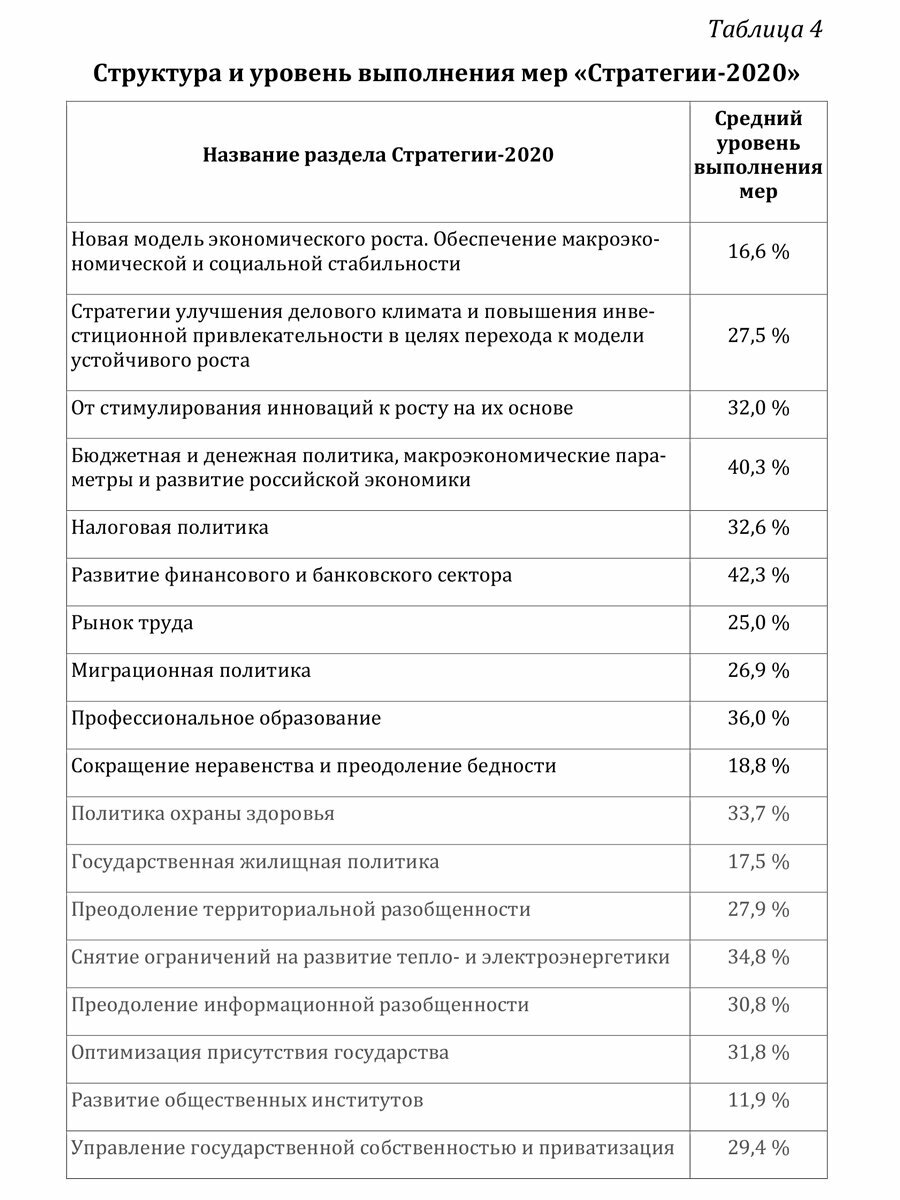 Таблица 4

Структура и уровень выполнения мер «Стратегии-2020»

| Название раздела Стратегии-2020 | Средний уровень выполнения мер |
|---|---|
| Новая модель экономического роста. Обеспечение макроэкономической и социальной стабильности | 16,6 % |
| Стратегии улучшения делового климата и повышения инвестиционной привлекательности в целях перехода к модели устойчивого роста | 27,5 % |
| От стимулирования инноваций к росту на их основе | 32,0 % |
| Бюджетная и денежная политика, макроэкономические параметры и развитие российской экономики | 40,3 % |
| Налоговая политика | 32,6 % |
| Развитие финансового и банковского сектора | 42,3 % |
| Рынок труда | 25,0 % |
| Миграционная политика | 26,9 % |
| Профессиональное образование | 36,0 % |
| Сокращение неравенства и преодоление бедности | 18,8 % |
| Политика охраны здоровья | 33,7 % |
| Государственная жилищная политика | 17,5 % |
| Преодоление территориальной разобщенности | 27,9 % |
| Снятие ограничений на развитие тепло- и электроэнергетики | 34,8 % |
| Преодоление информационной разобщенности | 30,8 % |
| Оптимизация присутствия государства | 31,8 % |
| Развитие общественных институтов | 11,9 % |
| Управление государственной собственностью и приватизация | 29,4 % |